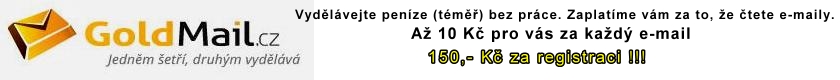 GoldMail.cz
Jedněm šetří, druhým vydělává

Vydělávejte peníze (téměř) bez práce. Zaplatíme vám za to, že čtete e-maily.
Až 10 Kč pro vás za každý e-mail
150,- Kč za registraci !!!